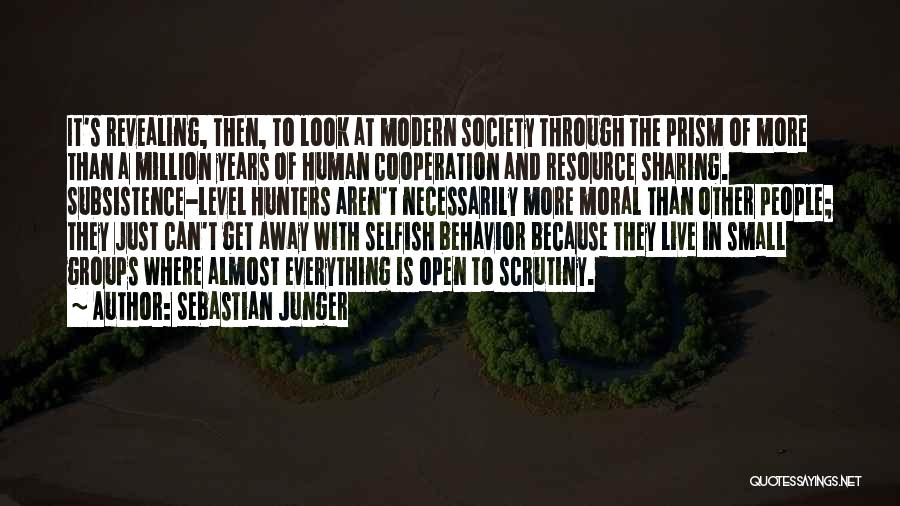 IT'S REVEALING, THEN, TO LOOK AT MODERN SOCIETY THROUGH THE PRISM OF MORE THAN A MILLION YEARS OF HUMAN COOPERATION AND RESOURCE SHARING. SUBSISTENCE-LEVEL HUNTERS AREN'T NECESSARILY MORE MORAL THAN OTHER PEOPLE; THEY JUST CAN'T GET AWAY WITH SELFISH BEHAVIOR BECAUSE THEY LIVE IN SMALL GROUPS WHERE ALMOST EVERYTHING IS OPEN TO SCRUTINY.

~ AUTHOR: SEBASTIAN JUNGER

QUOTESSAYINGS.NET